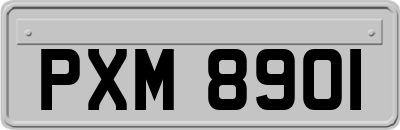 PXM 8901